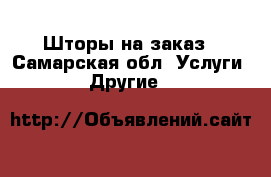 Шторы на заказ Самарская обл Услуги Другие

http://Объявлений.сайт